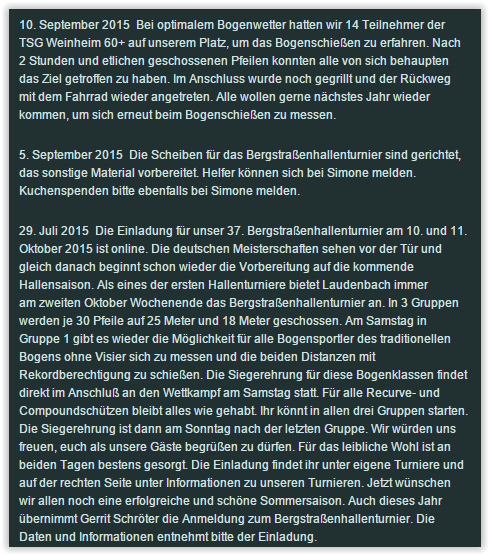 10. September 2015  Bei optimalem Bogenwetter hatten wir 14 Teilnehmer der TSG Weinheim 60+ auf unserem Platz, um das Bogenschießen zu erfahren. Nach 2 Stunden und etlichen geschossenen Pfeilen konnten alle von sich behaupten das Ziel getroffen zu haben. Im Anschluss wurde noch gegrillt und der Rückweg mit dem Fahrrad wieder angetreten. Alle wollen gerne nächstes Jahr wieder kommen, um sich erneut beim Bogenschießen zu messen.

5. September 2015  Die Scheiben für das Bergstraßenhallenturnier sind gerichtet, das sonstige Material vorbereitet. Helfer können sich bei Simone melden. Kuchenspenden bitte ebenfalls bei Simone melden.

29. Juli 2015  Die Einladung für unser 37. Bergstraßenhallenturnier am 10. und 11. Oktober 2015 ist online. Die deutschen Meisterschaften sehen vor der Tür und gleich danach beginnt schon wieder die Vorbereitung auf die kommende Hallensaison. Als eines der ersten Hallenturniere bietet Laudenbach immer am zweiten Oktober Wochenende das Bergstraßenhallenturnier an. In 3 Gruppen werden je 30 Pfeile auf 25 Meter und 18 Meter geschossen. Am Samstag in Gruppe 1 gibt es wieder die Möglichkeit für alle Bogensportler des traditionellen Bogens ohne Visier sich zu messen und die beiden Distanzen mit Rekordberechtigung zu schießen. Die Siegerehrung für diese Bogenklassen findet direkt im Anschluß an den Wettkampf am Samstag statt. Für alle Recurve- und Compoundschützen bleibt alles wie gehabt. Ihr könnt in allen drei Gruppen starten. Die Siegerehrung ist dann am Sonntag nach der letzten Gruppe. Wir würden uns freuen, euch als unsere Gäste begrüßen zu dürfen. Für das leibliche Wohl ist an beiden Tagen bestens gesorgt. Die Einladung findet ihr unter eigene Turniere und auf der rechten Seite unter Informationen zu unseren Turnieren. Jetzt wünschen wir allen noch eine erfolgreiche und schöne Sommersaison. Auch dieses Jahr übernimmt Gerrit Schröter die Anmeldung zum Bergstraßenhallenturnier. Die Daten und Informationen entnehmt bitte der Einladung.